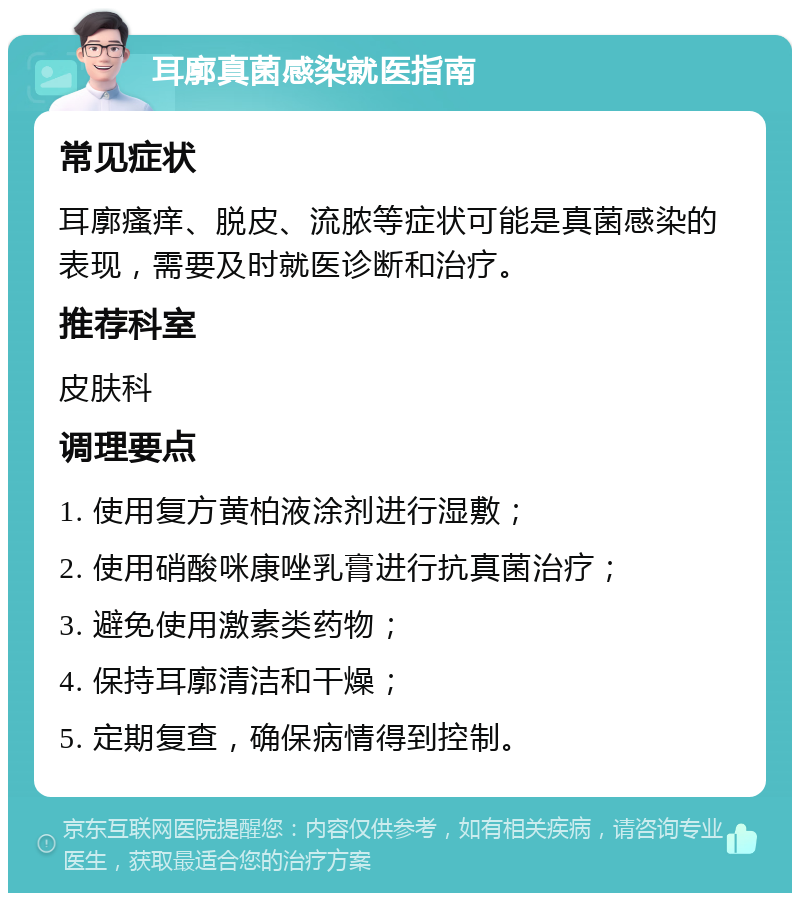 耳廓真菌感染就医指南

常见症状

耳廓瘙痒、脱皮、流脓等症状可能是真菌感染的表现，需要及时就医诊断和治疗。

推荐科室

皮肤科

调理要点

1. 使用复方黄柏液涂剂进行湿敷；

2. 使用硝酸咪康唑乳膏进行抗真菌治疗；

3. 避免使用激素类药物；

4. 保持耳廓清洁和干燥；

5. 定期复查，确保病情得到控制。

京东互联网医院提醒您：内容仅供参考，如有相关疾病，请咨询专业医生，获取最适合您的治疗方案